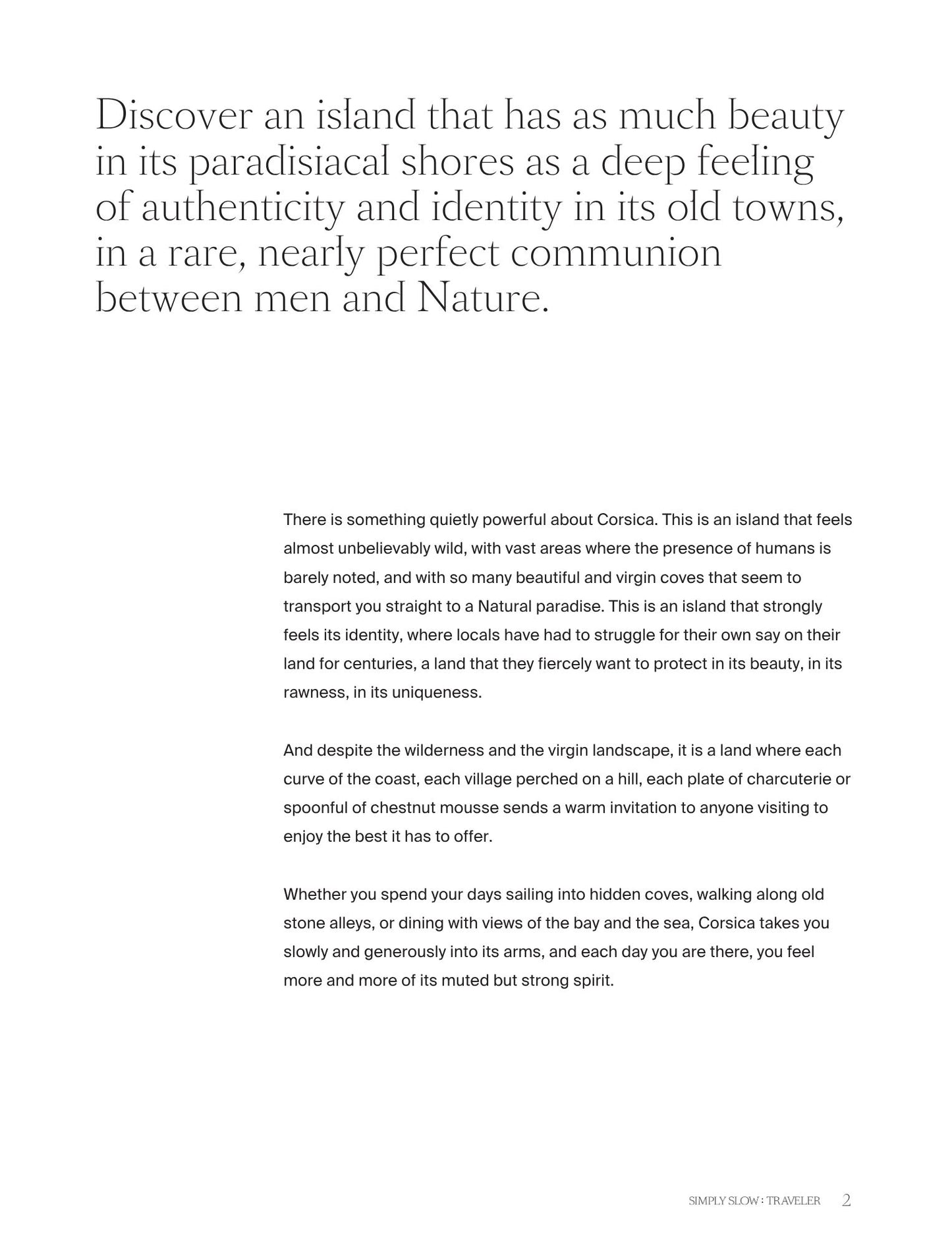 Discover an island that has as much beauty in its paradisiacal shores as a deep feeling of authenticity and identity in its old towns, in a rare, nearly perfect communion between men and Nature.

There is something quietly powerful about Corsica. This is an island that feels almost unbelievably wild, with vast areas where the presence of humans is barely noted, and with so many beautiful and virgin coves that seem to transport you straight to a Natural paradise. This is an island that strongly feels its identity, where locals have had to struggle for their own say on their land for centuries, a land that they fiercely want to protect in its beauty, in its rawness, in its uniqueness.

And despite the wilderness and the virgin landscape, it is a land where each curve of the coast, each village perched on a hill, each plate of charcuterie or spoonful of chestnut mousse sends a warm invitation to anyone visiting to enjoy the best it has to offer.

Whether you spend your days sailing into hidden coves, walking along old stone alleys, or dining with views of the bay and the sea, Corsica takes you slowly and generously into its arms, and each day you are there, you feel more and more of its muted but strong spirit.

SIMPLY SLOW : TRAVELER 2